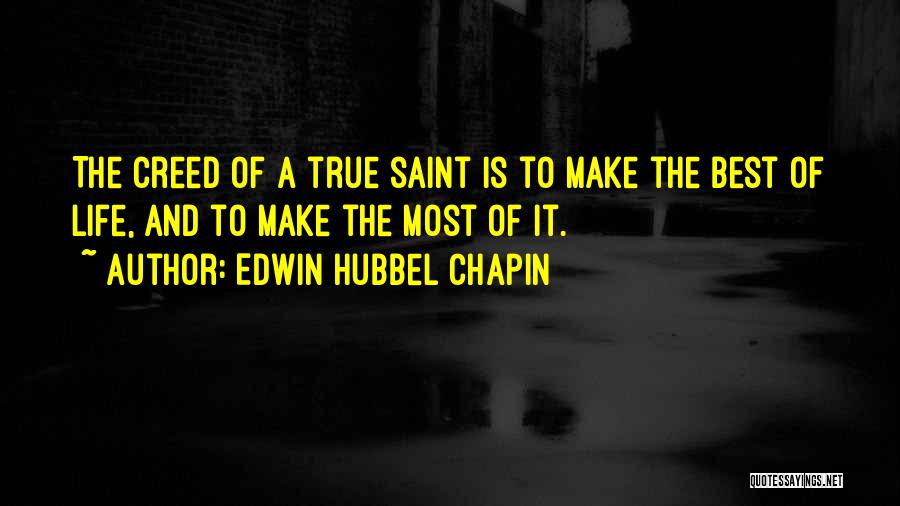 THE CREED OF A TRUE SAINT IS TO MAKE THE BEST OF LIFE, AND TO MAKE THE MOST OF IT.
~ AUTHOR: EDWIN HUBBEL CHAPIN

QUOTESSAYINGS.NET